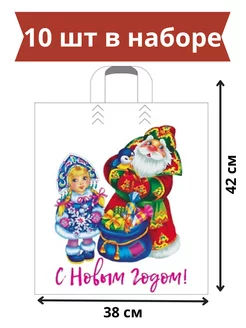 10 шт в наборе

42 см

С Новым годом!

38 см